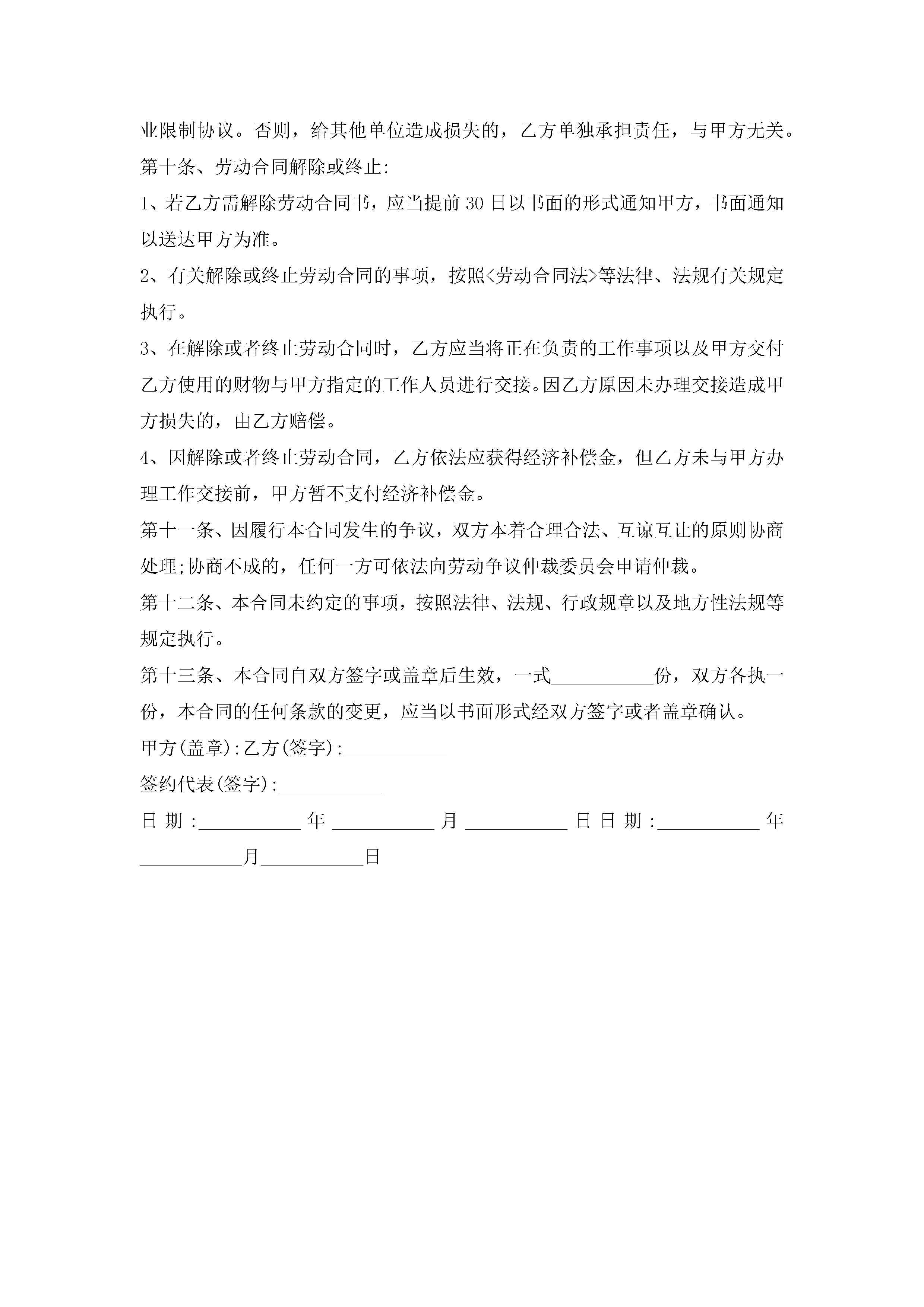 业限制协议。否则，给其他单位造成损失的，乙方单独承担责任，与甲方无关。

第十条、劳动合同解除或终止:

1、若乙方需解除劳动合同书，应当提前30日以书面的形式通知甲方，书面通知以送达甲方为准。

2、有关解除或终止劳动合同的事项，按照<劳动合同法>等法律、法规有关规定执行。

3、在解除或者终止劳动合同时，乙方应当将正在负责的工作事项以及甲方交付乙方使用的财物与甲方指定的工作人员进行交接。因乙方原因未办理交接造成甲方损失的，由乙方赔偿。

4、因解除或者终止劳动合同，乙方依法应获得经济补偿金，但乙方未与甲方办理工作交接前，甲方暂不支付经济补偿金。

第十一条、因履行本合同发生的争议，双方本着合理合法、互谅互让的原则协商处理;协商不成的，任何一方可依法向劳动争议仲裁委员会申请仲裁。

第十二条、本合同未约定的事项，按照法律、法规、行政规章以及地方性法规等规定执行。

第十三条、本合同自双方签字或盖章后生效，一式__________份，双方各执一份，本合同的任何条款的变更，应当以书面形式经双方签字或者盖章确认。

甲方(盖章):乙方(签字):__________

签约代表(签字):__________

日期:__________年__________月__________日日期:__________年__________月__________日